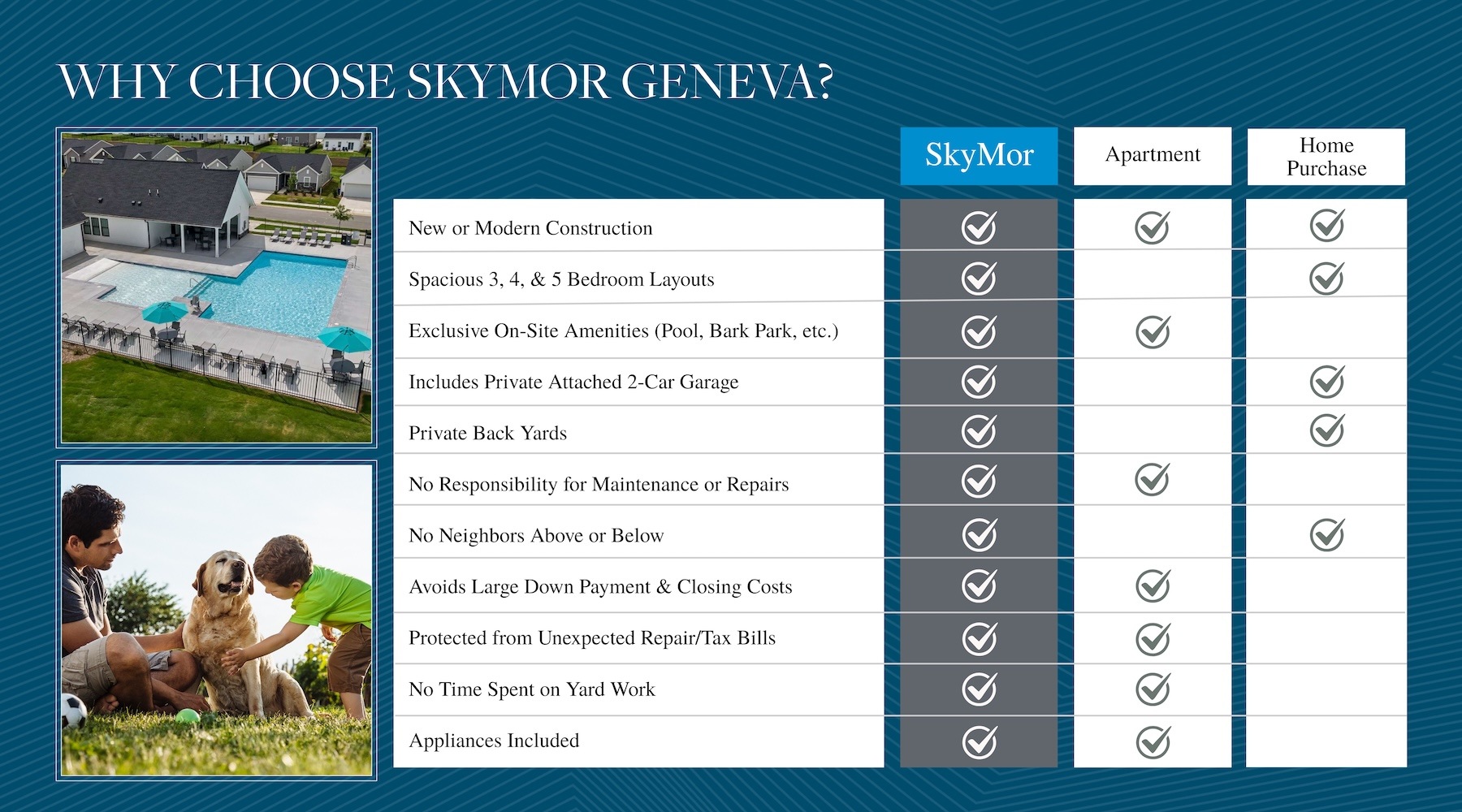 WHY CHOOSE SKYMOR GENEVA?

| | SkyMor | Apartment | Home Purchase |
|---|---|---|---|
| New or Modern Construction | ✓ | ✓ | ✓ |
| Spacious 3, 4, & 5 Bedroom Layouts | ✓ | | ✓ |
| Exclusive On-Site Amenities (Pool, Bark Park, etc.) | ✓ | ✓ | |
| Includes Private Attached 2-Car Garage | ✓ | | ✓ |
| Private Back Yards | ✓ | | ✓ |
| No Responsibility for Maintenance or Repairs | ✓ | ✓ | |
| No Neighbors Above or Below | ✓ | | ✓ |
| Avoids Large Down Payment & Closing Costs | ✓ | ✓ | |
| Protected from Unexpected Repair/Tax Bills | ✓ | ✓ | |
| No Time Spent on Yard Work | ✓ | ✓ | |
| Appliances Included | ✓ | ✓ | |